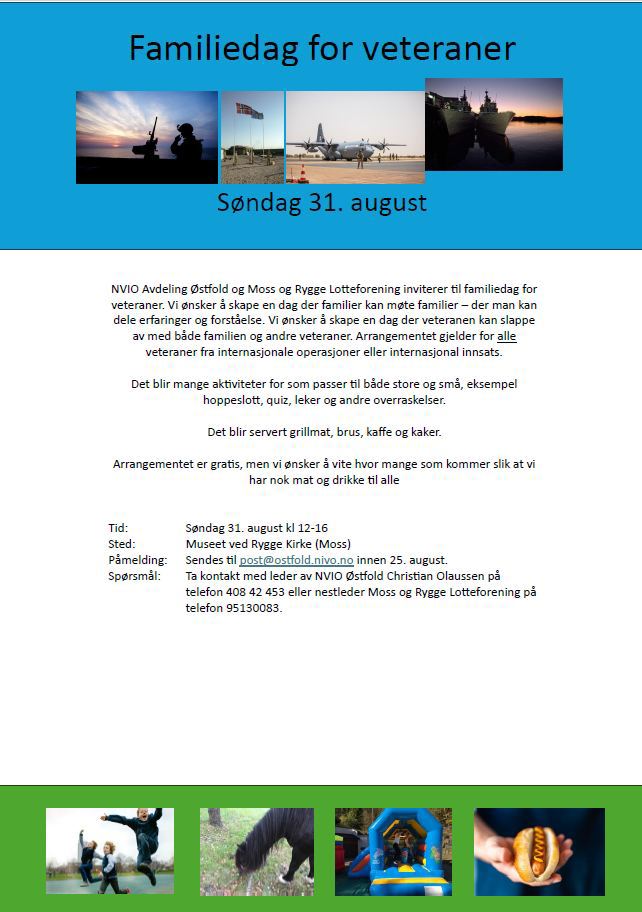 Familiedag for veteraner

Søndag 31. august

NVIO Avdeling Østfold og Moss og Rygge Lotteforening inviterer til familiedag for veteraner. Vi ønsker å skape en dag der familier kan møte familier – der man kan dele erfaringer og forståelse. Vi ønsker å skape en dag der veteranen kan slappe av med både familien og andre veteraner. Arrangementet gjelder for alle veteraner fra internasjonale operasjoner eller internasjonal innsats.

Det blir mange aktiviteter for som passer til både store og små, eksempel hoppeslott, quiz, leker og andre overraskelser.

Det blir servert grillmat, brus, kaffe og kaker.

Arrangementet er gratis, men vi ønsker å vite hvor mange som kommer slik at vi har nok mat og drikke til alle

Tid: Søndag 31. august kl 12-16
Sted: Museet ved Rygge Kirke (Moss)
Påmelding: Sendes til post@ostfold.nivo.no innen 25. august.
Spørsmål: Ta kontakt med leder av NVIO Østfold Christian Olaussen på telefon 408 42 453 eller nestleder Moss og Rygge Lotteforening på telefon 95130083.